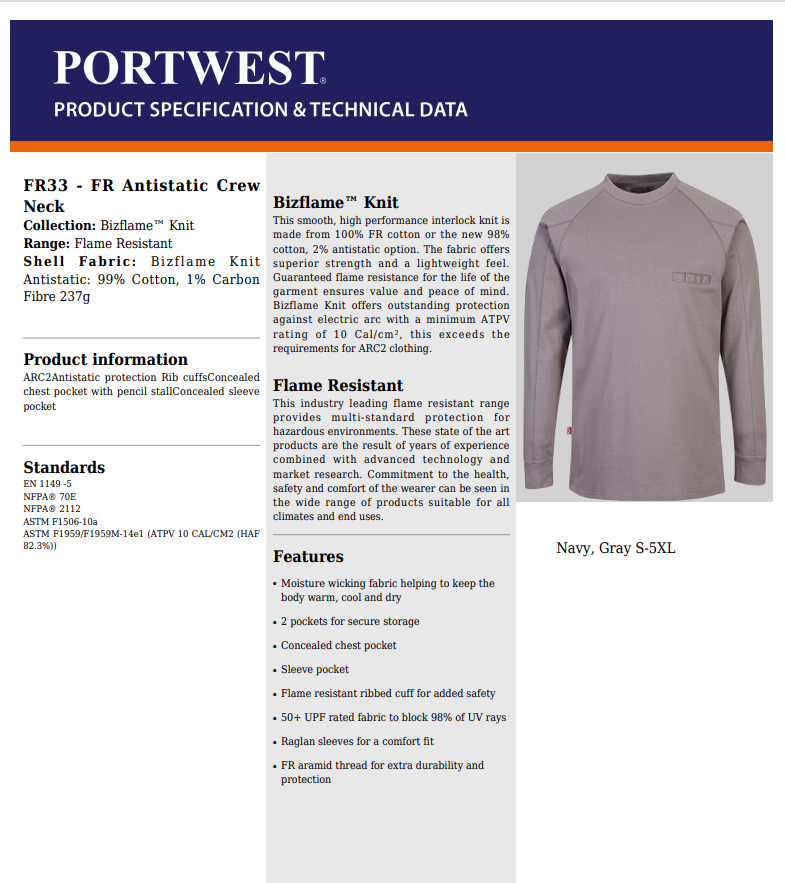 PORTWEST®
PRODUCT SPECIFICATION & TECHNICAL DATA

FR33 - FR Antistatic Crew Neck
Collection: Bizflame™ Knit
Range: Flame Resistant
Shell Fabric: Bizflame Knit Antistatic: 99% Cotton, 1% Carbon Fibre 237g

Product information
ARC2Antistatic protection Rib cuffsConcealed chest pocket with pencil stallConcealed sleeve pocket

Standards
EN 1149 -5
NFPA® 70E
NFPA® 2112
ASTM F1506-10a
ASTM F1959/F1959M-14e1 (ATPV 10 CAL/CM2 (HAF 82.3%))

Bizflame™ Knit
This smooth, high performance interlock knit is made from 100% FR cotton or the new 98% cotton, 2% antistatic option. The fabric offers superior strength and a lightweight feel. Guaranteed flame resistance for the life of the garment ensures value and peace of mind. Bizflame Knit offers outstanding protection against electric arc with a minimum ATPV rating of 10 Cal/cm², this exceeds the requirements for ARC2 clothing.

Flame Resistant
This industry leading flame resistant range provides multi-standard protection for hazardous environments. These state of the art products are the result of years of experience combined with advanced technology and market research. Commitment to the health, safety and comfort of the wearer can be seen in the wide range of products suitable for all climates and end uses.

Features
• Moisture wicking fabric helping to keep the body warm, cool and dry
• 2 pockets for secure storage
• Concealed chest pocket
• Sleeve pocket
• Flame resistant ribbed cuff for added safety
• 50+ UPF rated fabric to block 98% of UV rays
• Raglan sleeves for a comfort fit
• FR aramid thread for extra durability and protection

Navy, Gray S-5XL